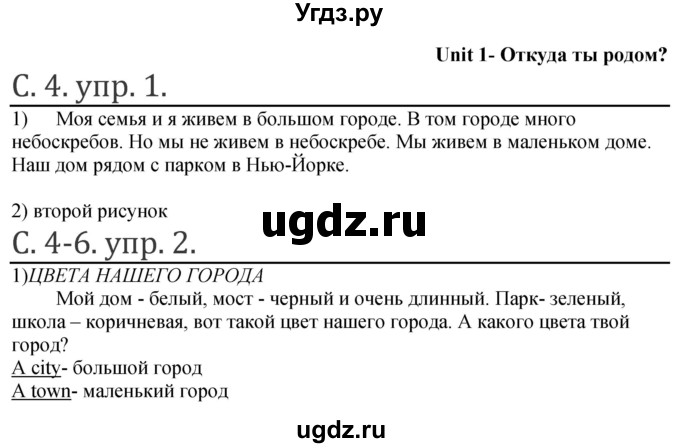 Угдз.ру

Unit 1- Откуда ты родом?

С. 4. упр. 1.

1) Моя семья и я живем в большом городе. В том городе много небоскребов. Но мы не живем в небоскребе. Мы живем в маленьком доме. Наш дом рядом с парком в Нью-Йорке.

2) второй рисунок

ugdz.ru

С. 4-6. упр. 2.

1)ЦВЕТА НАШЕГО ГОРОДА

Мой дом - белый, мост - черный и очень длинный. Парк- зеленый, школа – коричневая, вот такой цвет нашего города. А какого цвета твой город?

A city- большой город
A town- маленький город

ugdz.ru